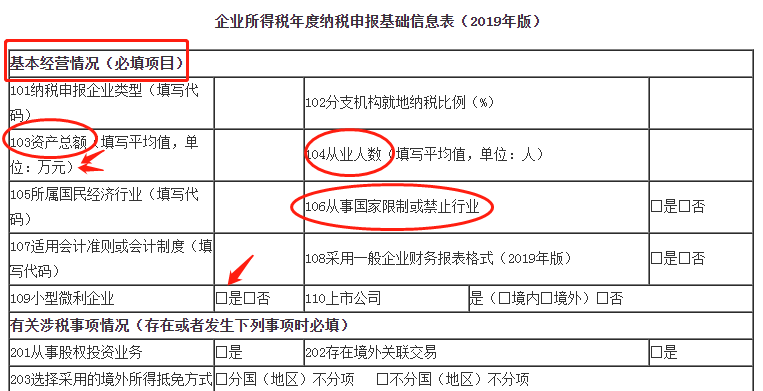 企业所得税年度纳税申报基础信息表（2019年版）

| 基本经营情况（必填项目） | | | |
|---|---|---|---|
| 101纳税申报企业类型（填写代码） | | 102分支机构就地纳税比例（%） | |
| 103资产总额（填写平均值，单位：万元） | | 104从业人数（填写平均值，单位：人） | |
| 105所属国民经济行业（填写代码） | | 106从事国家限制或禁止行业 | □是□否 |
| 107适用会计准则或会计制度（填写代码） | | 108采用一般企业财务报表格式（2019年版） | □是□否 |
| 109小型微利企业 | □是□否 | 110上市公司 | 是（□境内□境外）□否 |
| 有关涉税事项情况（存在或者发生下列事项时必填） | | | |
| 201从事股权投资业务 | □是 | 202存在境外关联交易 | □是 |
| 203选择采用的境外所得抵免方式 | □分国（地区）不分项　□不分国（地区）不分项 | | |